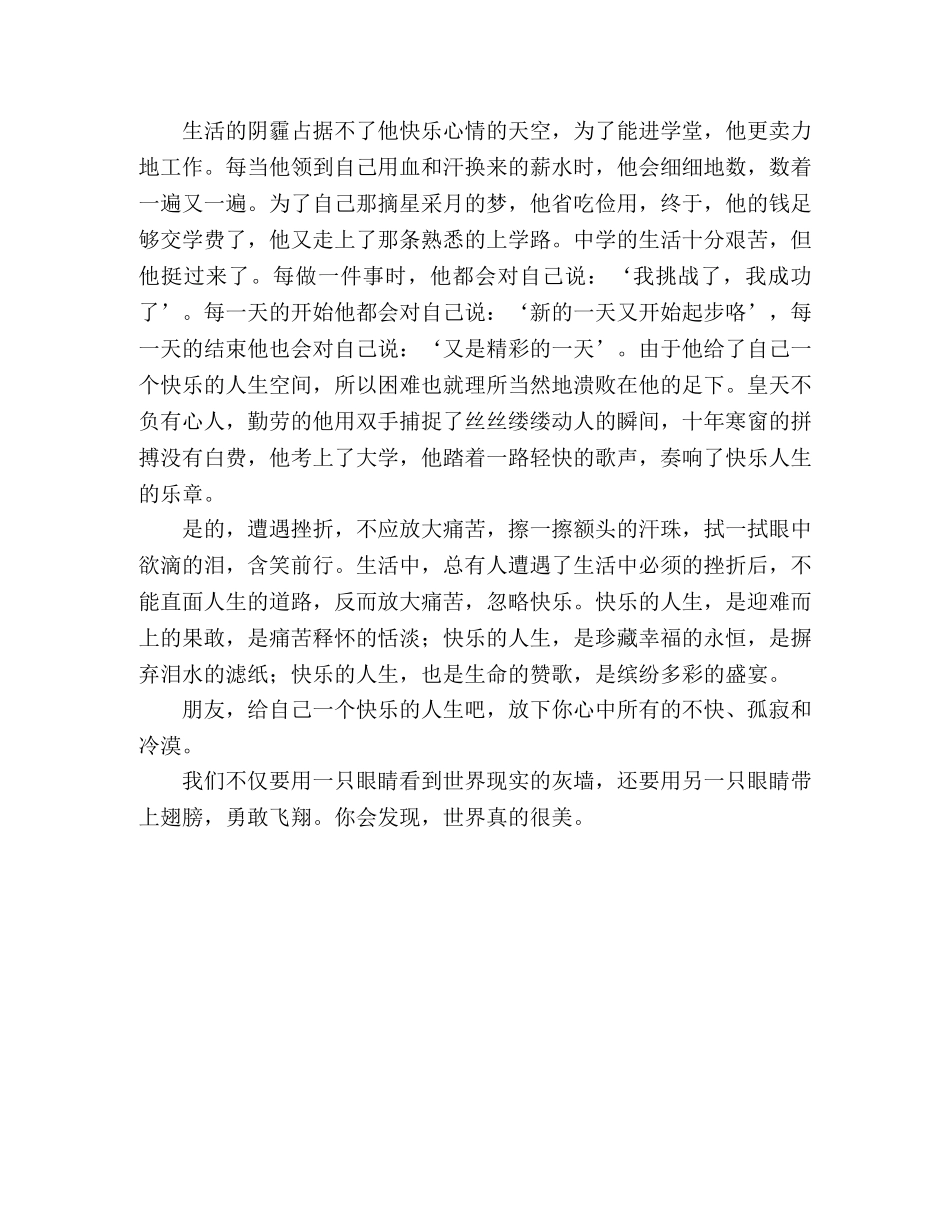 生活的阴霾占据不了他快乐心情的天空，为了能进学堂，他更卖力地工作。每当他领到自己用血和汗换来的薪水时，他会细细地数，数着一遍又一遍。为了自己那摘星采月的梦，他省吃俭用，终于，他的钱足够交学费了，他又走上了那条熟悉的上学路。中学的生活十分艰苦，但他挺过来了。每做一件事时，他都会对自己说：‘我挑战了，我成功了’。每一天的开始他都会对自己说：‘新的一天又开始起步咯’，每一天的结束他也会对自己说：‘又是精彩的一天’。由于他给了自己一个快乐的人生空间，所以困难也就理所当然地溃败在他的足下。皇天不负有心人，勤劳的他用双手捕捉了丝丝缕缕动人的瞬间，十年寒窗的拼搏没有白费，他考上了大学，他踏着一路轻快的歌声，奏响了快乐人生的乐章。

是的，遭遇挫折，不应放大痛苦，擦一擦额头的汗珠，拭一拭眼中欲滴的泪，含笑前行。生活中，总有人遭遇了生活中必须的挫折后，不能直面人生的道路，反而放大痛苦，忽略快乐。快乐的人生，是迎难而上的果敢，是痛苦释怀的恬淡；快乐的人生，是珍藏幸福的永恒，是摒弃泪水的滤纸；快乐的人生，也是生命的赞歌，是缤纷多彩的盛宴。

朋友，给自己一个快乐的人生吧，放下你心中所有的不快、孤寂和冷漠。

我们不仅要用一只眼睛看到世界现实的灰墙，还要用另一只眼睛带上翅膀，勇敢飞翔。你会发现，世界真的很美。